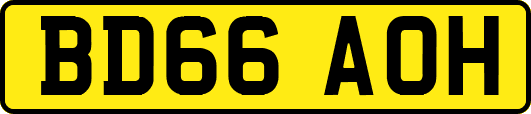 BD66 AOH